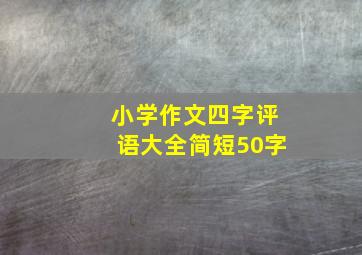 小学作文四字评语大全简短50字